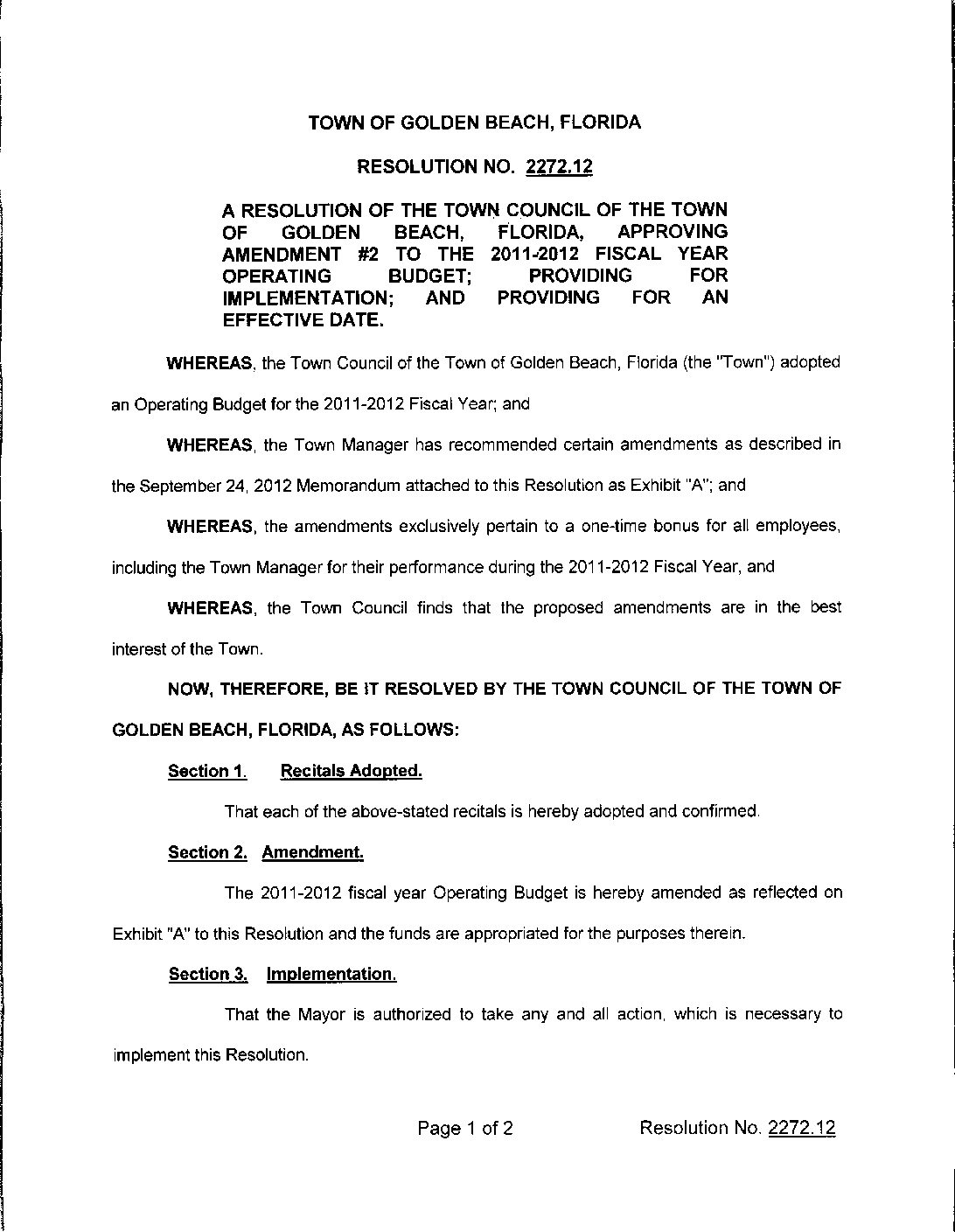 TOWN OF GOLDEN BEACH, FLORIDA

RESOLUTION NO. 2272.12

A RESOLUTION OF THE TOWN COUNCIL OF THE TOWN OF GOLDEN BEACH, FLORIDA, APPROVING AMENDMENT #2 TO THE 2011-2012 FISCAL YEAR OPERATING BUDGET; PROVIDING FOR IMPLEMENTATION; AND PROVIDING FOR AN EFFECTIVE DATE.

WHEREAS, the Town Council of the Town of Golden Beach, Florida (the "Town") adopted an Operating Budget for the 2011-2012 Fiscal Year; and

WHEREAS, the Town Manager has recommended certain amendments as described in the September 24, 2012 Memorandum attached to this Resolution as Exhibit "A"; and

WHEREAS, the amendments exclusively pertain to a one-time bonus for all employees, including the Town Manager for their performance during the 2011-2012 Fiscal Year, and

WHEREAS, the Town Council finds that the proposed amendments are in the best interest of the Town.

NOW, THEREFORE, BE IT RESOLVED BY THE TOWN COUNCIL OF THE TOWN OF GOLDEN BEACH, FLORIDA, AS FOLLOWS:

Section 1. Recitals Adopted.

That each of the above-stated recitals is hereby adopted and confirmed.

Section 2. Amendment.

The 2011-2012 fiscal year Operating Budget is hereby amended as reflected on Exhibit "A" to this Resolution and the funds are appropriated for the purposes therein.

Section 3. Implementation.

That the Mayor is authorized to take any and all action, which is necessary to implement this Resolution.

Page 1 of 2 Resolution No. 2272.12